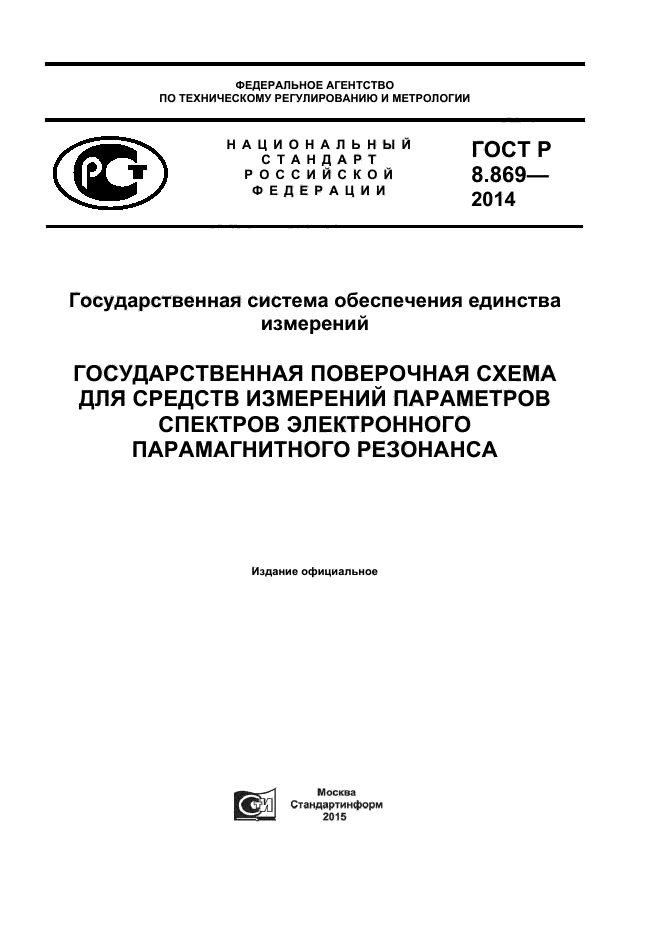 ФЕДЕРАЛЬНОЕ АГЕНТСТВО
ПО ТЕХНИЧЕСКОМУ РЕГУЛИРОВАНИЮ И МЕТРОЛОГИИ

НАЦИОНАЛЬНЫЙ
СТАНДАРТ
РОССИЙСКОЙ
ФЕДЕРАЦИИ

ГОСТ Р
8.869—
2014

Государственная система обеспечения единства измерений

ГОСУДАРСТВЕННАЯ ПОВЕРОЧНАЯ СХЕМА ДЛЯ СРЕДСТВ ИЗМЕРЕНИЙ ПАРАМЕТРОВ СПЕКТРОВ ЭЛЕКТРОННОГО ПАРАМАГНИТНОГО РЕЗОНАНСА

Издание официальное

Москва
Стандартинформ
2015